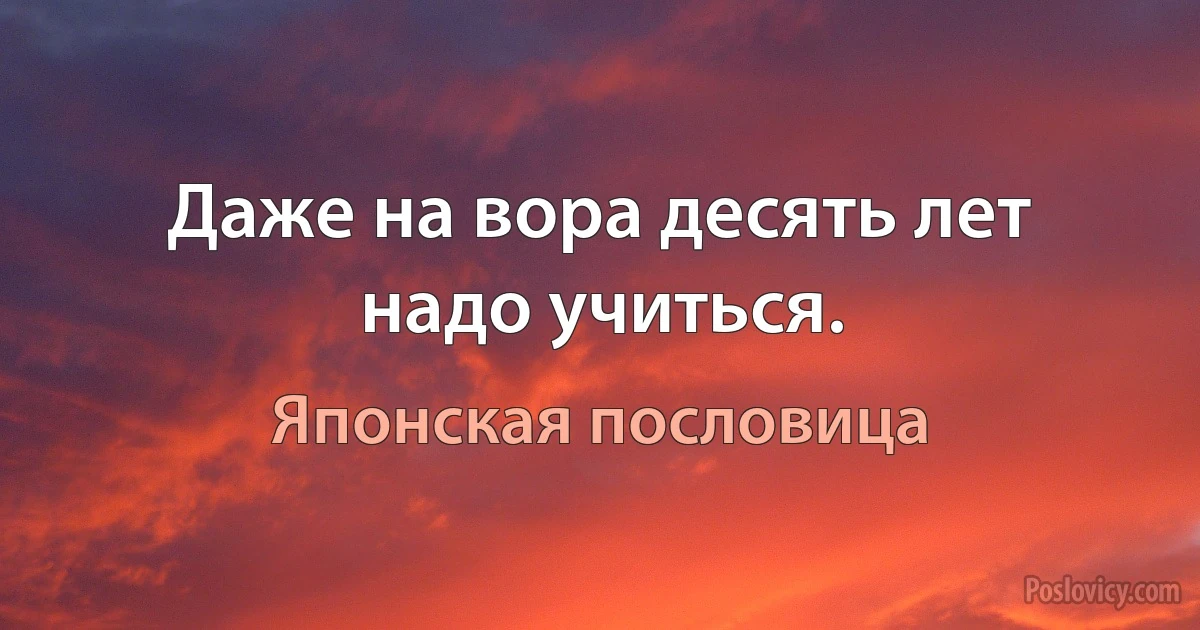 Даже на вора десять лет надо учиться.

Японская пословица

Poslovicy.com